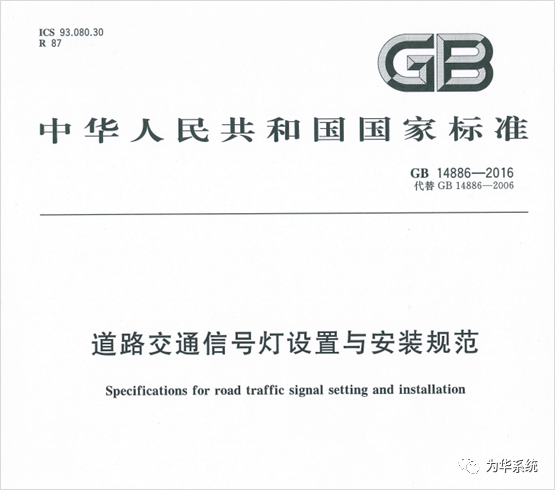 ICS 93.080.30
R 87

GB

中华人民共和国国家标准

GB 14886—2016
代替GB 14886—2006

道路交通信号灯设置与安装规范

Specifications for road traffic signal setting and installation

为华系统